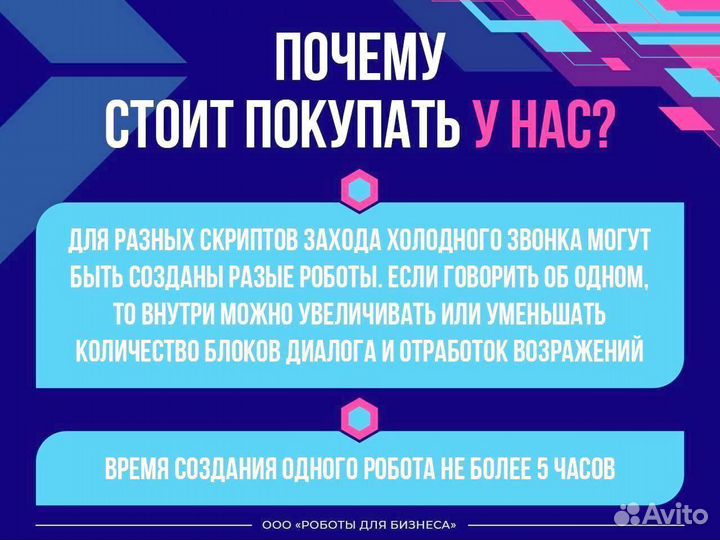 ПОЧЕМУ
СТОИТ ПОКУПАТЬ У НАС?

ДЛЯ РАЗНЫХ СКРИПТОВ ЗАХОДА ХОЛОДНОГО ЗВОНКА МОГУТ БЫТЬ СОЗДАНЫ РАЗЫЕ РОБОТЫ. ЕСЛИ ГОВОРИТЬ ОБ ОДНОМ, ТО ВНУТРИ МОЖНО УВЕЛИЧИВАТЬ ИЛИ УМЕНЬШАТЬ КОЛИЧЕСТВО БЛОКОВ ДИАЛОГА И ОТРАБОТОК ВОЗРАЖЕНИЙ

ВРЕМЯ СОЗДАНИЯ ОДНОГО РОБОТА НЕ БОЛЕЕ 5 ЧАСОВ

ООО «РОБОТЫ ДЛЯ БИЗНЕСА»

Avito